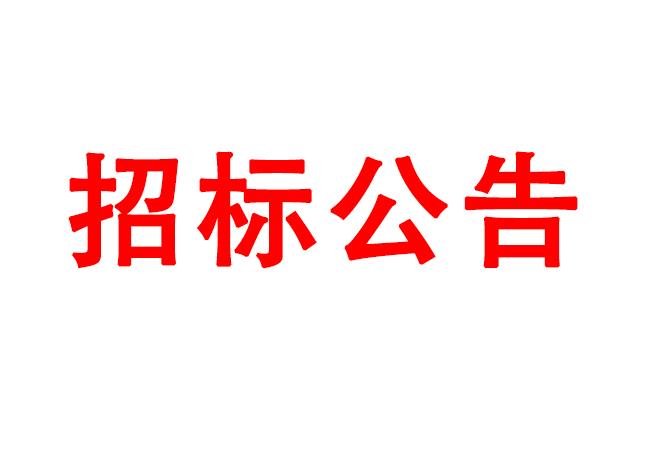 招标公告